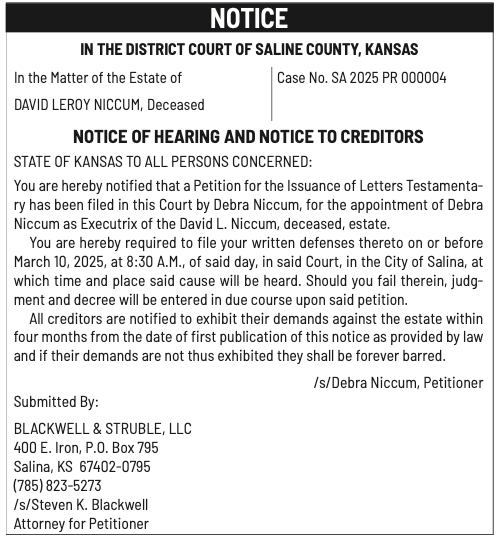 NOTICE

IN THE DISTRICT COURT OF SALINE COUNTY, KANSAS

In the Matter of the Estate of

DAVID LEROY NICCUM, Deceased

Case No. SA 2025 PR 000004

NOTICE OF HEARING AND NOTICE TO CREDITORS

STATE OF KANSAS TO ALL PERSONS CONCERNED:

You are hereby notified that a Petition for the Issuance of Letters Testamentary has been filed in this Court by Debra Niccum, for the appointment of Debra Niccum as Executrix of the David L. Niccum, deceased, estate.

You are hereby required to file your written defenses thereto on or before March 10, 2025, at 8:30 A.M., of said day, in said Court, in the City of Salina, at which time and place said cause will be heard. Should you fail therein, judgment and decree will be entered in due course upon said petition.

All creditors are notified to exhibit their demands against the estate within four months from the date of first publication of this notice as provided by law and if their demands are not thus exhibited they shall be forever barred.

/s/Debra Niccum, Petitioner

Submitted By:

BLACKWELL & STRUBLE, LLC
400 E. Iron, P.O. Box 795
Salina, KS 67402-0795
(785) 823-5273
/s/Steven K. Blackwell
Attorney for Petitioner